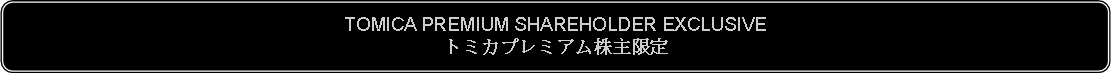 TOMICA PREMIUM SHAREHOLDER EXCLUSIVE
トミカプレミアム株主限定